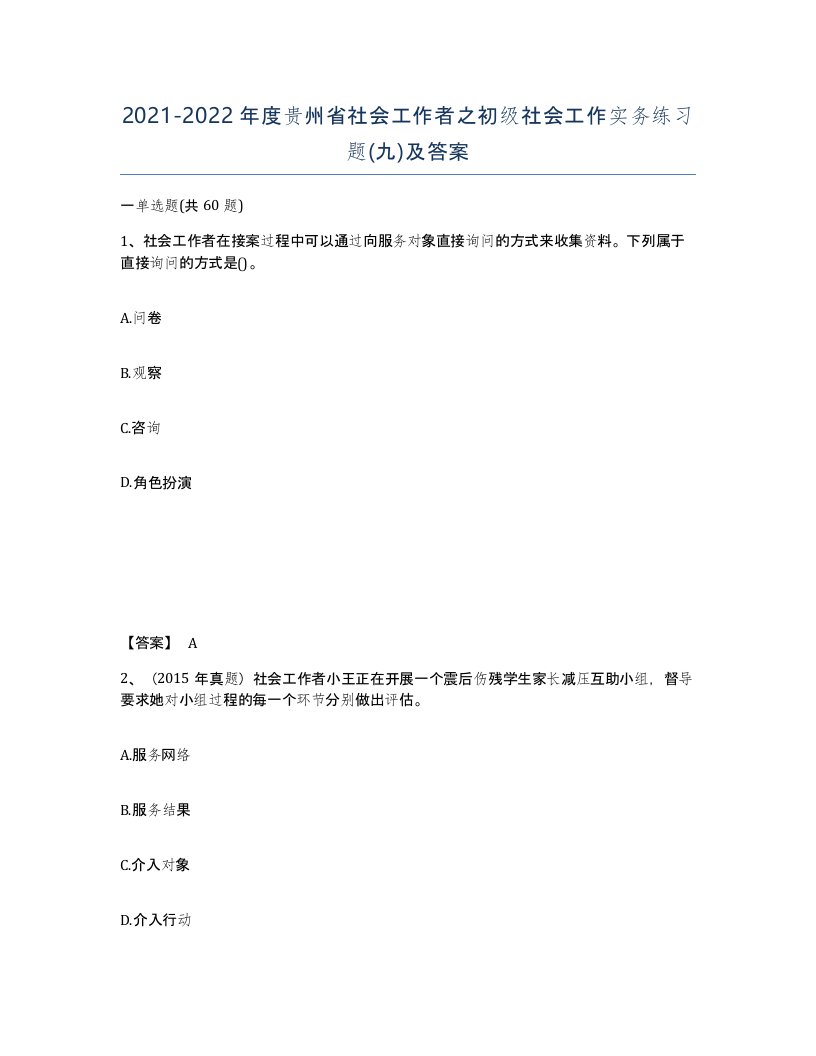 2021-2022年度贵州省社会工作者之初级社会工作实务练习题(九)及答案

一单选题(共60题)

1、社会工作者在接案过程中可以通过向服务对象直接询问的方式来收集资料。下列属于直接询问的方式是()。

A.问卷

B.观察

C.咨询

D.角色扮演

【答案】 A

2、（2015年真题）社会工作者小王正在开展一个震后伤残学生家长减压互助小组，督导要求她对小组过程的每一个环节分别做出评估。

A.服务网络

B.服务结果

C.介入对象

D.介入行动